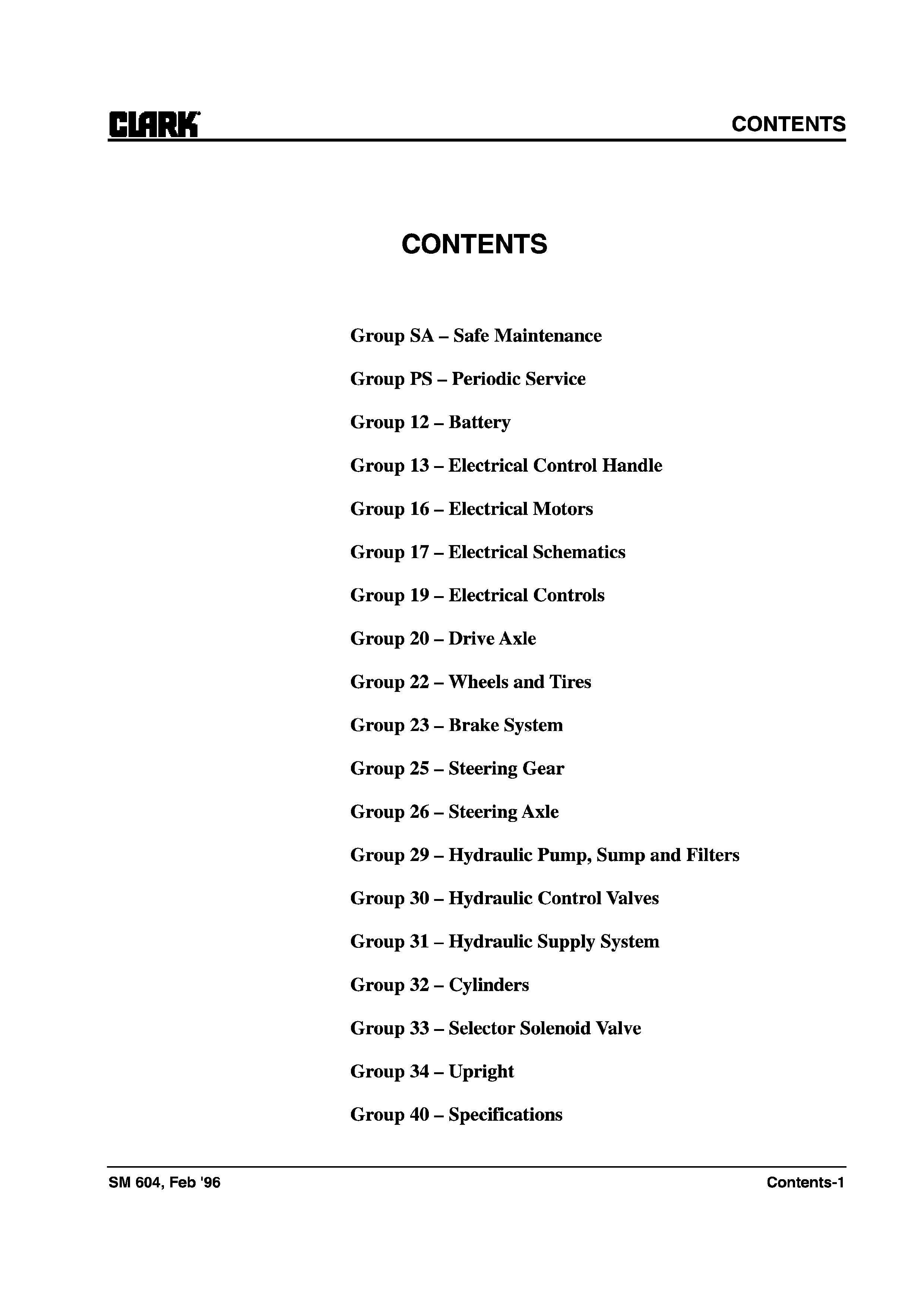 CLARK

CONTENTS

CONTENTS

Group SA – Safe Maintenance

Group PS – Periodic Service

Group 12 – Battery

Group 13 – Electrical Control Handle

Group 16 – Electrical Motors

Group 17 – Electrical Schematics

Group 19 – Electrical Controls

Group 20 – Drive Axle

Group 22 – Wheels and Tires

Group 23 – Brake System

Group 25 – Steering Gear

Group 26 – Steering Axle

Group 29 – Hydraulic Pump, Sump and Filters

Group 30 – Hydraulic Control Valves

Group 31 – Hydraulic Supply System

Group 32 – Cylinders

Group 33 – Selector Solenoid Valve

Group 34 – Upright

Group 40 – Specifications

SM 604, Feb '96

Contents-1